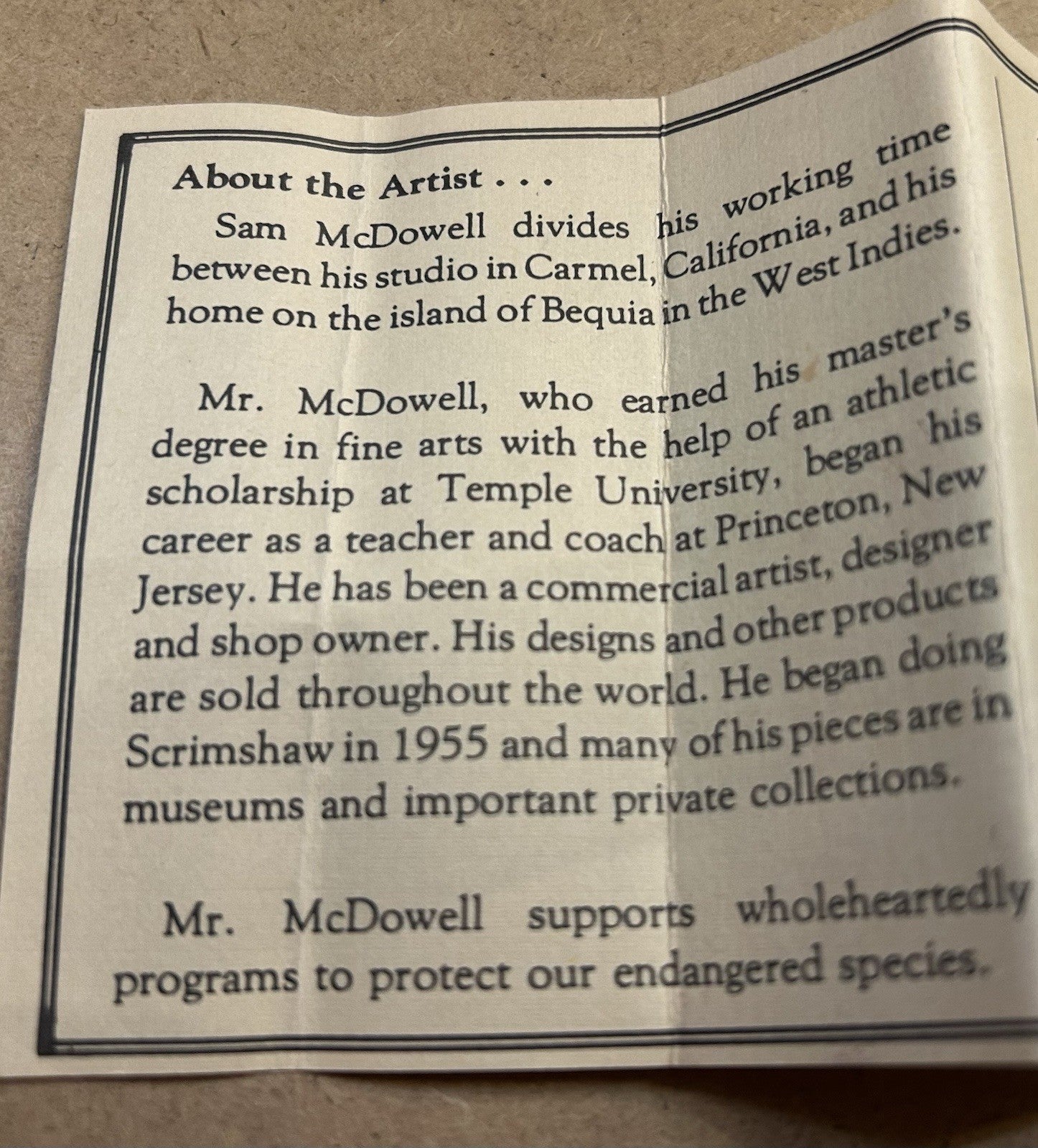 About the Artist . . .

Sam McDowell divides his working time between his studio in Carmel, California, and his home on the island of Bequia in the West Indies.

Mr. McDowell, who earned his master's degree in fine arts with the help of an athletic scholarship at Temple University, began his career as a teacher and coach at Princeton, New Jersey. He has been a commercial artist, designer and shop owner. His designs and other products are sold throughout the world. He began doing Scrimshaw in 1955 and many of his pieces are in museums and important private collections.

Mr. McDowell supports wholeheartedly programs to protect our endangered species.